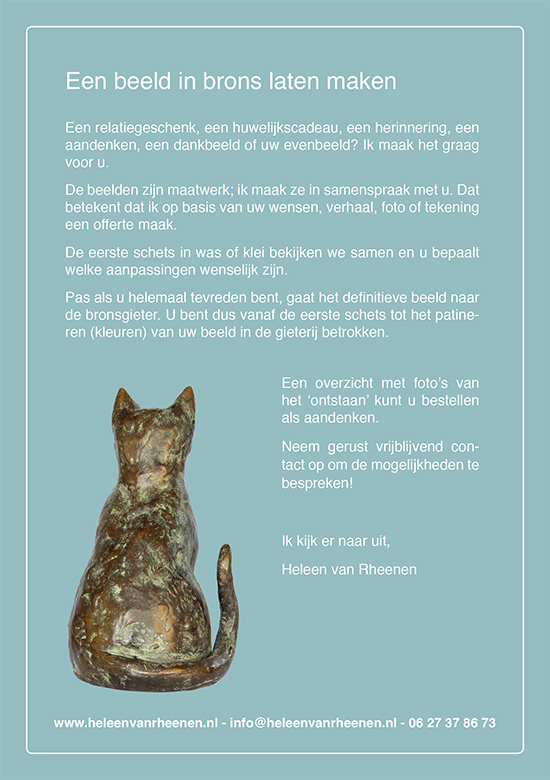 Een beeld in brons laten maken

Een relatiegeschenk, een huwelijkscadeau, een herinnering, een aandenken, een dankbeeld of uw evenbeeld? Ik maak het graag voor u.

De beelden zijn maatwerk; ik maak ze in samenspraak met u. Dat betekent dat ik op basis van uw wensen, verhaal, foto of tekening een offerte maak.

De eerste schets in was of klei bekijken we samen en u bepaalt welke aanpassingen wenselijk zijn.

Pas als u helemaal tevreden bent, gaat het definitieve beeld naar de bronsgieter. U bent dus vanaf de eerste schets tot het patineren (kleuren) van uw beeld in de gieterij betrokken.

Een overzicht met foto's van het 'ontstaan' kunt u bestellen als aandenken.

Neem gerust vrijblijvend contact op om de mogelijkheden te bespreken!

Ik kijk er naar uit,

Heleen van Rheenen

www.heleenvanrheenen.nl - info@heleenvanrheenen.nl - 06 27 37 86 73